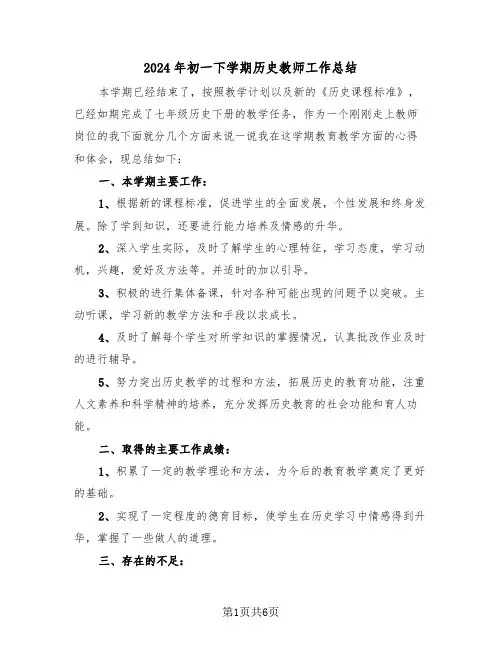 2024年初一下学期历史教师工作总结

本学期已经结束了，按照教学计划以及新的《历史课程标准》，已经如期完成了七年级历史下册的教学任务，作为一个刚刚走上教师岗位的我下面就分几个方面来说一说我在这学期教育教学方面的心得和体会，现总结如下：

一、本学期主要工作：

1、根据新的课程标准，促进学生的全面发展，个性发展和终身发展。除了学到知识，还要进行能力培养及情感的升华。

2、深入学生实际，及时了解学生的心理特征，学习态度，学习动机，兴趣，爱好及方法等。并适时的加以引导。

3、积极的进行集体备课，针对各种可能出现的问题予以突破。主动听课，学习新的教学方法和手段以求成长。

4、及时了解每个学生对所学知识的掌握情况，认真批改作业及时的进行辅导。

5、努力突出历史教学的过程和方法，拓展历史的教育功能，注重人文素养和科学精神的培养，充分发挥历史教育的社会功能和育人功能。

二、取得的主要工作成绩：

1、积累了一定的教学理论和方法，为今后的教育教学奠定了更好的基础。

2、实现了一定程度的德育目标，使学生在历史学习中情感得到升华，掌握了一些做人的道理。

三、存在的不足：

第1页共6页